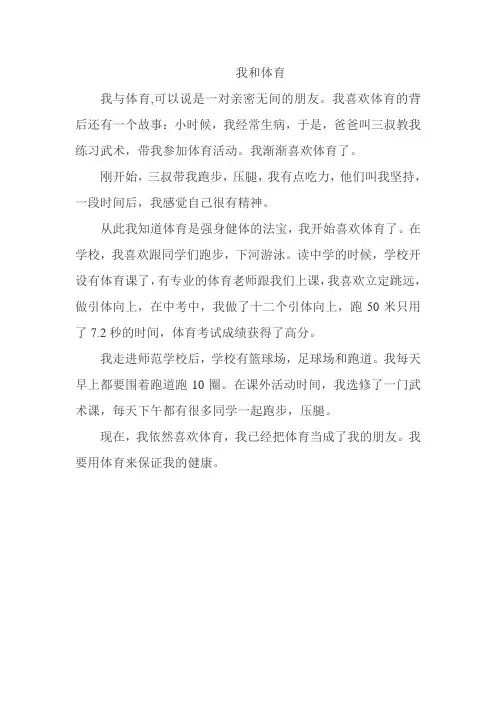 我和体育

我与体育,可以说是一对亲密无间的朋友。我喜欢体育的背后还有一个故事：小时候，我经常生病，于是，爸爸叫三叔教我练习武术，带我参加体育活动。我渐渐喜欢体育了。

刚开始，三叔带我跑步，压腿，我有点吃力，他们叫我坚持，一段时间后，我感觉自己很有精神。

从此我知道体育是强身健体的法宝，我开始喜欢体育了。在学校，我喜欢跟同学们跑步，下河游泳。读中学的时候，学校开设有体育课了，有专业的体育老师跟我们上课，我喜欢立定跳远，做引体向上，在中考中，我做了十二个引体向上，跑 50 米只用了 7.2 秒的时间，体育考试成绩获得了高分。

我走进师范学校后，学校有篮球场，足球场和跑道。我每天早上都要围着跑道跑 10 圈。在课外活动时间，我选修了一门武术课，每天下午都有很多同学一起跑步，压腿。

现在，我依然喜欢体育，我已经把体育当成了我的朋友。我要用体育来保证我的健康。